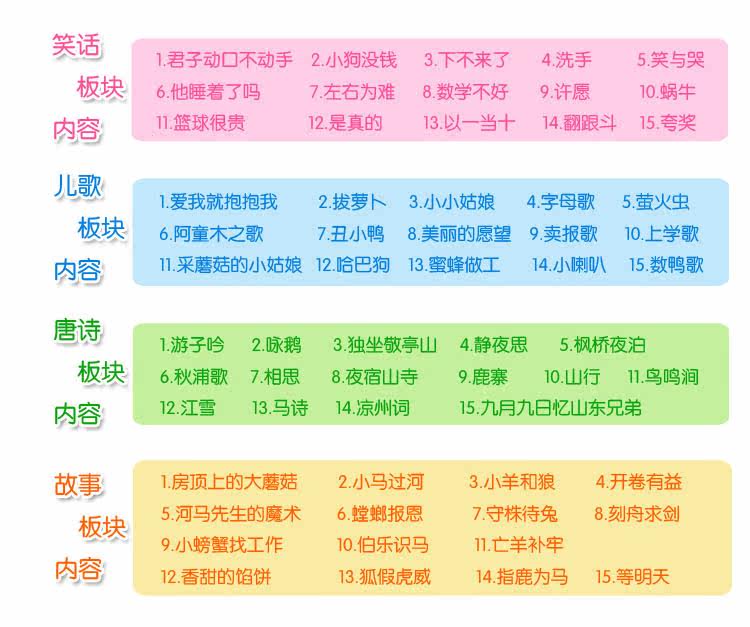 笑话
板块
内容

1.君子动口不动手 2.小狗没钱 3.下不来了 4.洗手 5.笑与哭
6.他睡着了吗 7.左右为难 8.数学不好 9.许愿 10.蜗牛
11.篮球很贵 12.是真的 13.以一当十 14.翻跟斗 15.夸奖

儿歌
板块
内容

1.爱我就抱抱我 2.拔萝卜 3.小小姑娘 4.字母歌 5.萤火虫
6.阿童木之歌 7.丑小鸭 8.美丽的愿望 9.卖报歌 10.上学歌
11.采蘑菇的小姑娘 12.哈巴狗 13.蜜蜂做工 14.小喇叭 15.数鸭歌

唐诗
板块
内容

1.游子吟 2.咏鹅 3.独坐敬亭山 4.静夜思 5.枫桥夜泊
6.秋浦歌 7.相思 8.夜宿山寺 9.鹿寨 10.山行 11.鸟鸣涧
12.江雪 13.马诗 14.凉州词 15.九月九日忆山东兄弟

故事
板块
内容

1.房顶上的大蘑菇 2.小马过河 3.小羊和狼 4.开卷有益
5.河马先生的魔术 6.螳螂报恩 7.守株待兔 8.刻舟求剑
9.小螃蟹找工作 10.伯乐识马 11.亡羊补牢
12.香甜的馅饼 13.狐假虎威 14.指鹿为马 15.等明天